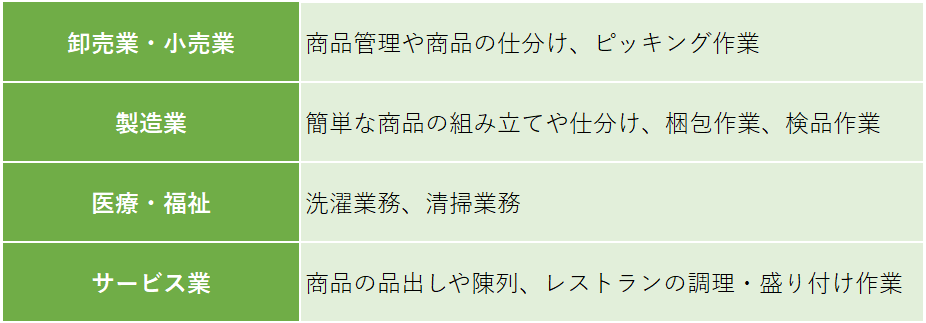 | 卸売業・小売業 | 商品管理や商品の仕分け、ピッキング作業 |
|---|---|
| 製造業 | 簡単な商品の組み立てや仕分け、梱包作業、検品作業 |
| 医療・福祉 | 洗濯業務、清掃業務 |
| サービス業 | 商品の品出しや陳列、レストランの調理・盛り付け作業 |